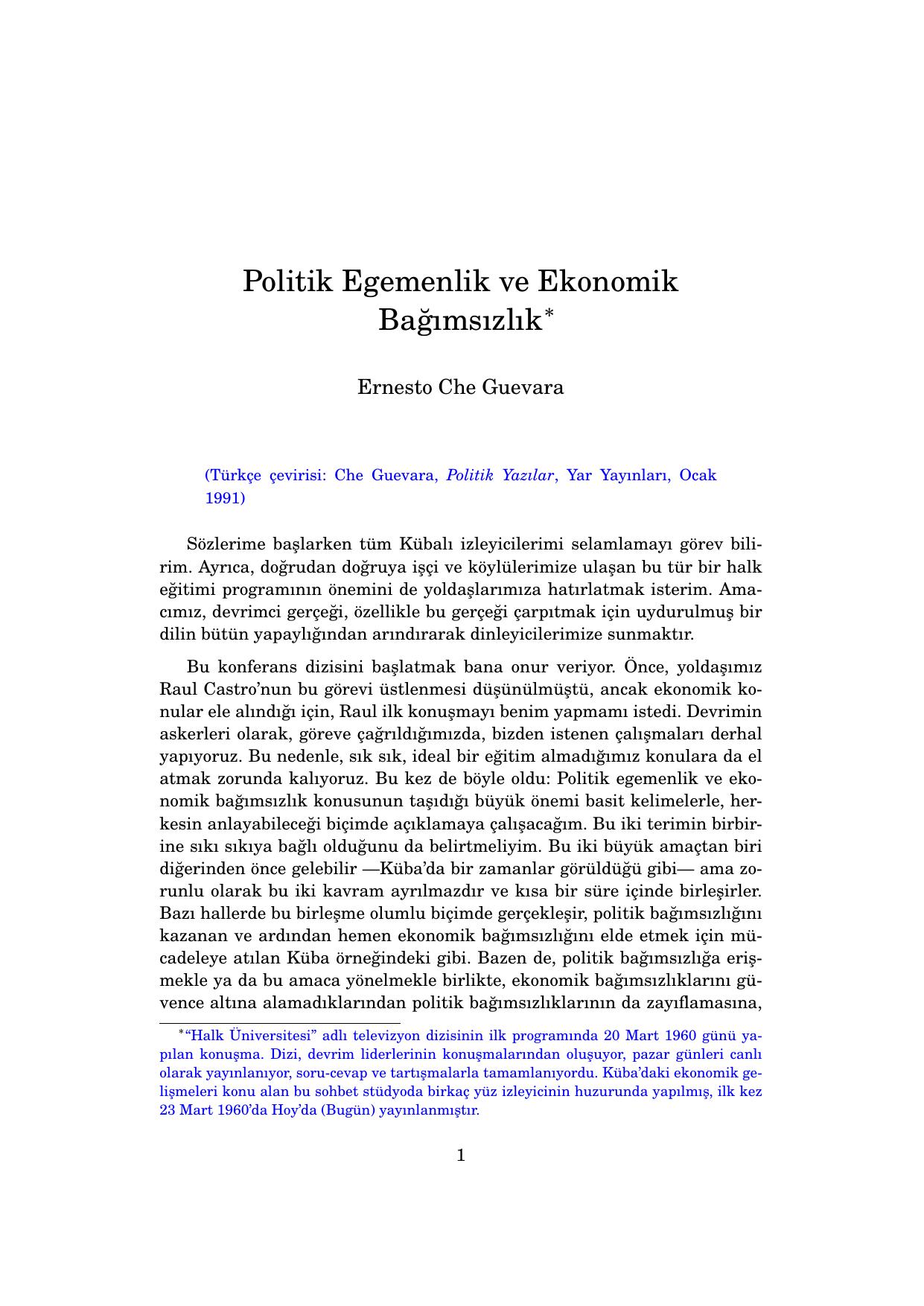 Politik Egemenlik ve Ekonomik Bağımsızlık*

Ernesto Che Guevara

(Türkçe çevirisi: Che Guevara, Politik Yazılar, Yar Yayınları, Ocak 1991)

Sözlerime başlarken tüm Kübalı izleyicilerimi selamlamayı görev bilirim. Ayrıca, doğrudan doğruya işçi ve köylülerimize ulaşan bu tür bir halk eğitimi programının önemini de yoldaşlarımıza hatırlatmak isterim. Amacımız, devrimci gerçeği, özellikle bu gerçeği çarpıtmak için uydurulmuş bir dilin bütün yapaylığından arındırarak dinleyicilerimize sunmaktır.

Bu konferans dizisini başlatmak bana onur veriyor. Önce, yoldaşımız Raul Castro'nun bu görevi üstlenmesi düşünülmüştü, ancak ekonomik konular ele alındığı için, Raul ilk konuşmayı benim yapmamı istedi. Devrimin askerleri olarak, göreve çağrıldığımızda, bizden istenen çalışmaları derhal yapıyoruz. Bu nedenle, sık sık, ideal bir eğitim almadığımız konulara da el atmak zorunda kalıyoruz. Bu kez de böyle oldu: Politik egemenlik ve ekonomik bağımsızlık konusunun taşıdığı büyük önemi basit kelimelerle, herkesin anlayabileceği biçimde açıklamaya çalışacağım. Bu iki terimin birbirine sıkı sıkıya bağlı olduğunu da belirtmeliyim. Bu iki büyük amaçtan biri diğerinden önce gelebilir —Küba'da bir zamanlar görüldüğü gibi— ama zorunlu olarak bu iki kavram ayrılmazdır ve kısa bir süre içinde birleşirler. Bazı hallerde bu birleşme olumlu biçimde gerçekleşir, politik bağımsızlığını kazanan ve ardından hemen ekonomik bağımsızlığını elde etmek için mücadeleye atılan Küba örneğindeki gibi. Bazen de, politik bağımsızlığa erişmekle ya da bu amaca yönelmekle birlikte, ekonomik bağımsızlıklarını güvence altına alamadıklarından politik bağımsızlıklarının da zayıflamasına,

*"Halk Üniversitesi" adlı televizyon dizisinin ilk programında 20 Mart 1960 günü yapılan konuşma. Dizi, devrim liderlerinin konuşmalarından oluşuyor, pazar günleri canlı olarak yayınlanıyor, soru-cevap ve tartışmalarla tamamlanıyordu. Küba'daki ekonomik gelişmeleri konu alan bu sohbet stüdyoda birkaç yüz izleyicinin huzurunda yapılmış, ilk kez 23 Mart 1960'da Hoy'da (Bugün) yayınlanmıştır.

1